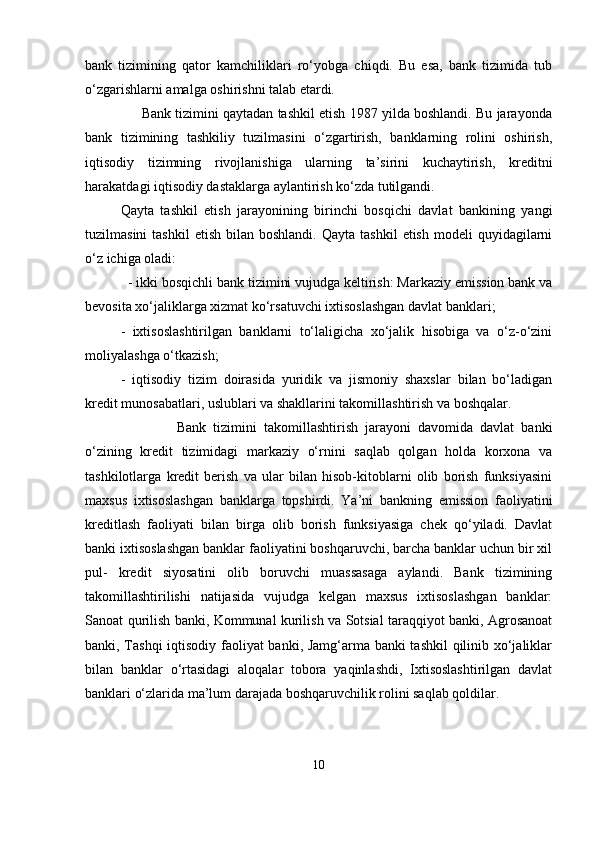 bank tizimining qator kamchiliklari ro‘yobga chiqdi. Bu esa, bank tizimida tub o‘zgarishlarni amalga oshirishni talab etardi.

Bank tizimini qaytadan tashkil etish 1987 yilda boshlandi. Bu jarayonda bank tizimining tashkiliy tuzilmasini o‘zgartirish, banklarning rolini oshirish, iqtisodiy tizimning rivojlanishiga ularning ta’sirini kuchaytirish, kreditni harakatdagi iqtisodiy dastaklarga aylantirish ko‘zda tutilgandi.

Qayta tashkil etish jarayonining birinchi bosqichi davlat bankining yangi tuzilmasini tashkil etish bilan boshlandi. Qayta tashkil etish modeli quyidagilarni o‘z ichiga oladi:

- ikki bosqichli bank tizimini vujudga keltirish: Markaziy emission bank va bevosita xo‘jaliklarga xizmat ko‘rsatuvchi ixtisoslashgan davlat banklari;

- ixtisoslashtirilgan banklarni to‘laligicha xo‘jalik hisobiga va o‘z-o‘zini moliyalashga o‘tkazish;

- iqtisodiy tizim doirasida yuridik va jismoniy shaxslar bilan bo‘ladigan kredit munosabatlari, uslublari va shakllarini takomillashtirish va boshqalar.

Bank tizimini takomillashtirish jarayoni davomida davlat banki o‘zining kredit tizimidagi markaziy o‘rnini saqlab qolgan holda korxona va tashkilotlarga kredit berish va ular bilan hisob-kitoblarni olib borish funksiyasini maxsus ixtisoslashgan banklarga topshirdi. Ya’ni bankning emission faoliyatini kreditlash faoliyati bilan birga olib borish funksiyasiga chek qo‘yiladi. Davlat banki ixtisoslashgan banklar faoliyatini boshqaruvchi, barcha banklar uchun bir xil pul- kredit siyosatini olib boruvchi muassasaga aylandi. Bank tizimining takomillashtirilishi natijasida vujudga kelgan maxsus ixtisoslashgan banklar: Sanoat qurilish banki, Kommunal kurilish va Sotsial taraqqiyot banki, Agrosanoat banki, Tashqi iqtisodiy faoliyat banki, Jamg‘arma banki tashkil qilinib xo‘jaliklar bilan banklar o‘rtasidagi aloqalar tobora yaqinlashdi, Ixtisoslashtirilgan davlat banklari o‘zlarida ma’lum darajada boshqaruvchilik rolini saqlab qoldilar.

10